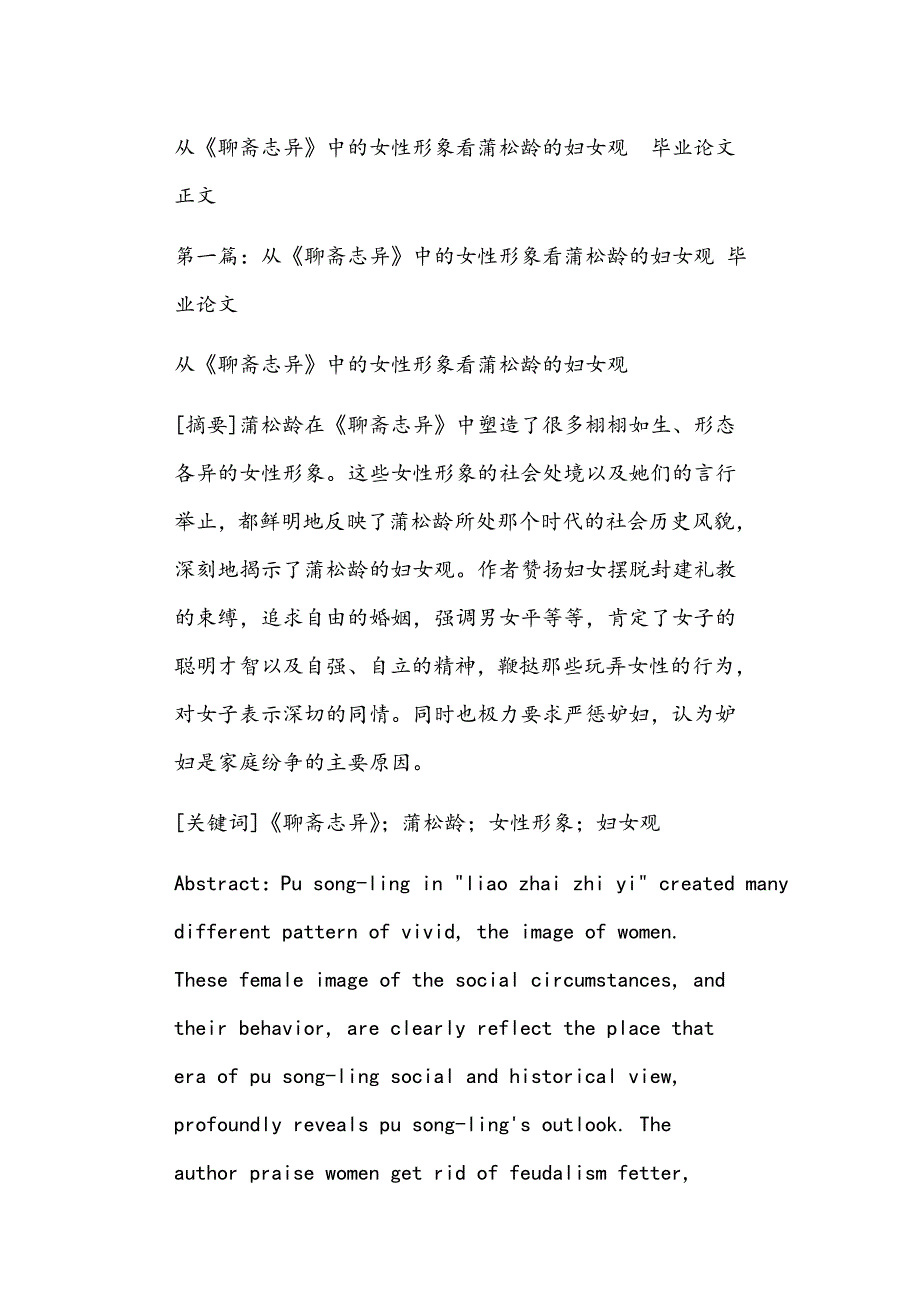 从《聊斋志异》中的女性形象看蒲松龄的妇女观 毕业论文正文

第一篇：从《聊斋志异》中的女性形象看蒲松龄的妇女观 毕业论文

从《聊斋志异》中的女性形象看蒲松龄的妇女观

[摘要]蒲松龄在《聊斋志异》中塑造了很多栩栩如生、形态各异的女性形象。这些女性形象的社会处境以及她们的言行举止，都鲜明地反映了蒲松龄所处那个时代的社会历史风貌，深刻地揭示了蒲松龄的妇女观。作者赞扬妇女摆脱封建礼教的束缚，追求自由的婚姻，强调男女平等等，肯定了女子的聪明才智以及自强、自立的精神，鞭挞那些玩弄女性的行为，对女子表示深切的同情。同时也极力要求严惩妒妇，认为妒妇是家庭纷争的主要原因。

[关键词]《聊斋志异》；蒲松龄；女性形象；妇女观

Abstract: Pu song-ling in "liao zhai zhi yi" created many different pattern of vivid, the image of women. These female image of the social circumstances, and their behavior, are clearly reflect the place that era of pu song-ling social and historical view, profoundly reveals pu song-ling's outlook. The author praise women get rid of feudalism fetter,